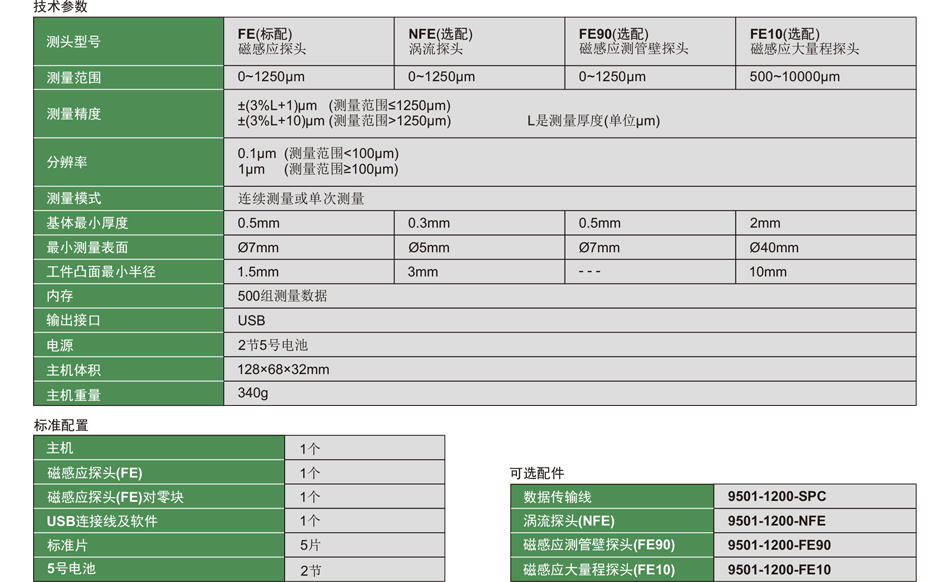 技术参数

| 测头型号 | FE(标配) 磁感应探头 | NFE(选配) 涡流探头 | FE90(选配) 磁感应测管壁探头 | FE10(选配) 磁感应大量程探头 |
|---|---|---|---|---|
| 测量范围 | 0~1250μm | 0~1250μm | 0~1250μm | 500~10000μm |
| 测量精度 | ±(3%L+1)μm (测量范围≤1250μm) ±(3%L+10)μm (测量范围>1250μm) L是测量厚度(单位μm) | | | |
| 分辨率 | 0.1μm (测量范围<100μm) 1μm (测量范围≥100μm) | | | |
| 测量模式 | 连续测量或单次测量 | | | |
| 基体最小厚度 | 0.5mm | 0.3mm | 0.5mm | 2mm |
| 最小测量表面 | Ø7mm | Ø5mm | Ø7mm | Ø40mm |
| 工件凸面最小半径 | 1.5mm | 3mm | - - - | 10mm |
| 内存 | 500组测量数据 | | | |
| 输出接口 | USB | | | |
| 电源 | 2节5号电池 | | | |
| 主机体积 | 128×68×32mm | | | |
| 主机重量 | 340g | | | |

标准配置

| 主机 | 1个 |
|---|---|
| 磁感应探头(FE) | 1个 |
| 磁感应探头(FE)对零块 | 1个 |
| USB连接线及软件 | 1个 |
| 标准片 | 5片 |
| 5号电池 | 2节 |

可选配件

| 数据传输线 | 9501-1200-SPC |
|---|---|
| 涡流探头(NFE) | 9501-1200-NFE |
| 磁感应测管壁探头(FE90) | 9501-1200-FE90 |
| 磁感应大量程探头(FE10) | 9501-1200-FE10 |